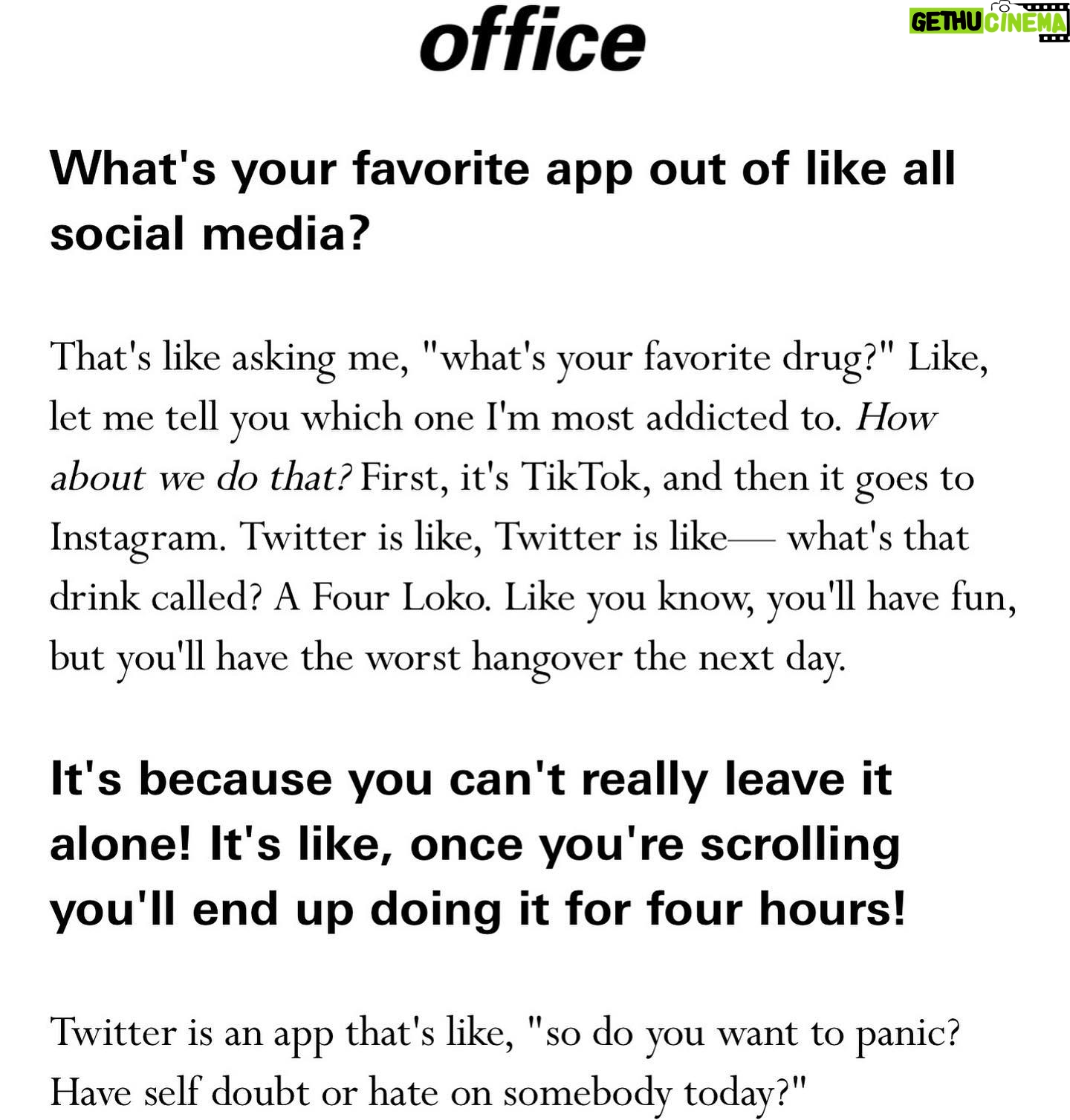 office

GETHU CINEMA

What's your favorite app out of like all social media?

That's like asking me, "what's your favorite drug?" Like, let me tell you which one I'm most addicted to. How about we do that? First, it's TikTok, and then it goes to Instagram. Twitter is like, Twitter is like— what's that drink called? A Four Loko. Like you know, you'll have fun, but you'll have the worst hangover the next day.

It's because you can't really leave it alone! It's like, once you're scrolling you'll end up doing it for four hours!

Twitter is an app that's like, "so do you want to panic? Have self doubt or hate on somebody today?"